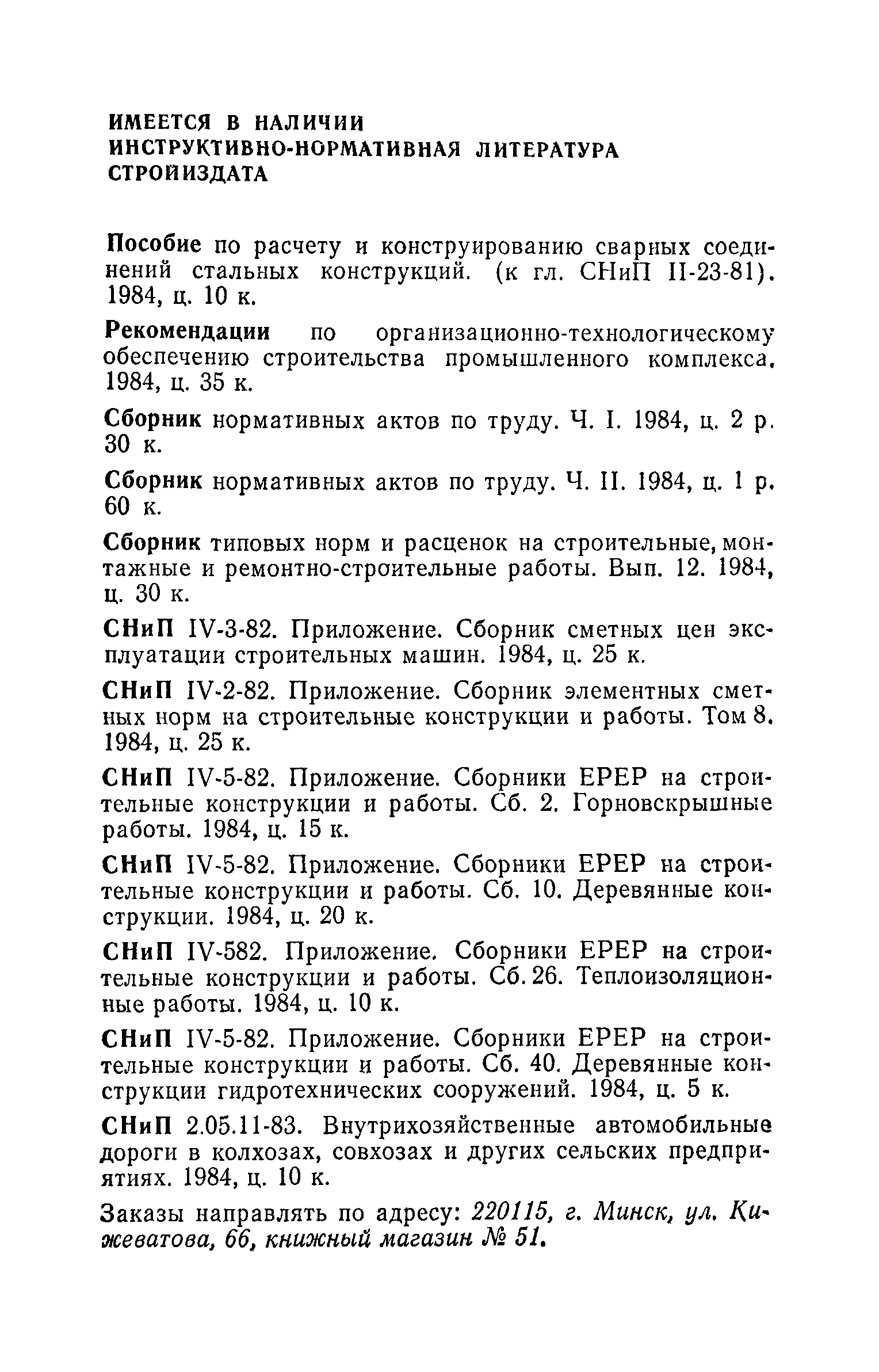 ИМЕЕТСЯ В НАЛИЧИИ
ИНСТРУКТИВНО-НОРМАТИВНАЯ ЛИТЕРАТУРА
СТРОЙИЗДАТА

Пособие по расчету и конструированию сварных соединений стальных конструкций. (к гл. СНиП II-23-81). 1984, ц. 10 к.

Рекомендации по организационно-технологическому обеспечению строительства промышленного комплекса. 1984, ц. 35 к.

Сборник нормативных актов по труду. Ч. I. 1984, ц. 2 р. 30 к.

Сборник нормативных актов по труду. Ч. II. 1984, ц. 1 р. 60 к.

Сборник типовых норм и расценок на строительные, монтажные и ремонтно-строительные работы. Вып. 12. 1984, ц. 30 к.

СНиП IV-3-82. Приложение. Сборник сметных цен эксплуатации строительных машин. 1984, ц. 25 к.

СНиП IV-2-82. Приложение. Сборник элементных сметных норм на строительные конструкции и работы. Том 8. 1984, ц. 25 к.

СНиП IV-5-82. Приложение. Сборники ЕРЕР на строительные конструкции и работы. Сб. 2. Горновскрышные работы. 1984, ц. 15 к.

СНиП IV-5-82. Приложение. Сборники ЕРЕР на строительные конструкции и работы. Сб. 10. Деревянные конструкции. 1984, ц. 20 к.

СНиП IV-582. Приложение. Сборники ЕРЕР на строительные конструкции и работы. Сб. 26. Теплоизоляционные работы. 1984, ц. 10 к.

СНиП IV-5-82. Приложение. Сборники ЕРЕР на строительные конструкции и работы. Сб. 40. Деревянные конструкции гидротехнических сооружений. 1984, ц. 5 к.

СНиП 2.05.11-83. Внутрихозяйственные автомобильные дороги в колхозах, совхозах и других сельских предприятиях. 1984, ц. 10 к.

Заказы направлять по адресу: 220115, г. Минск, ул. Кижеватова, 66, книжный магазин № 51.